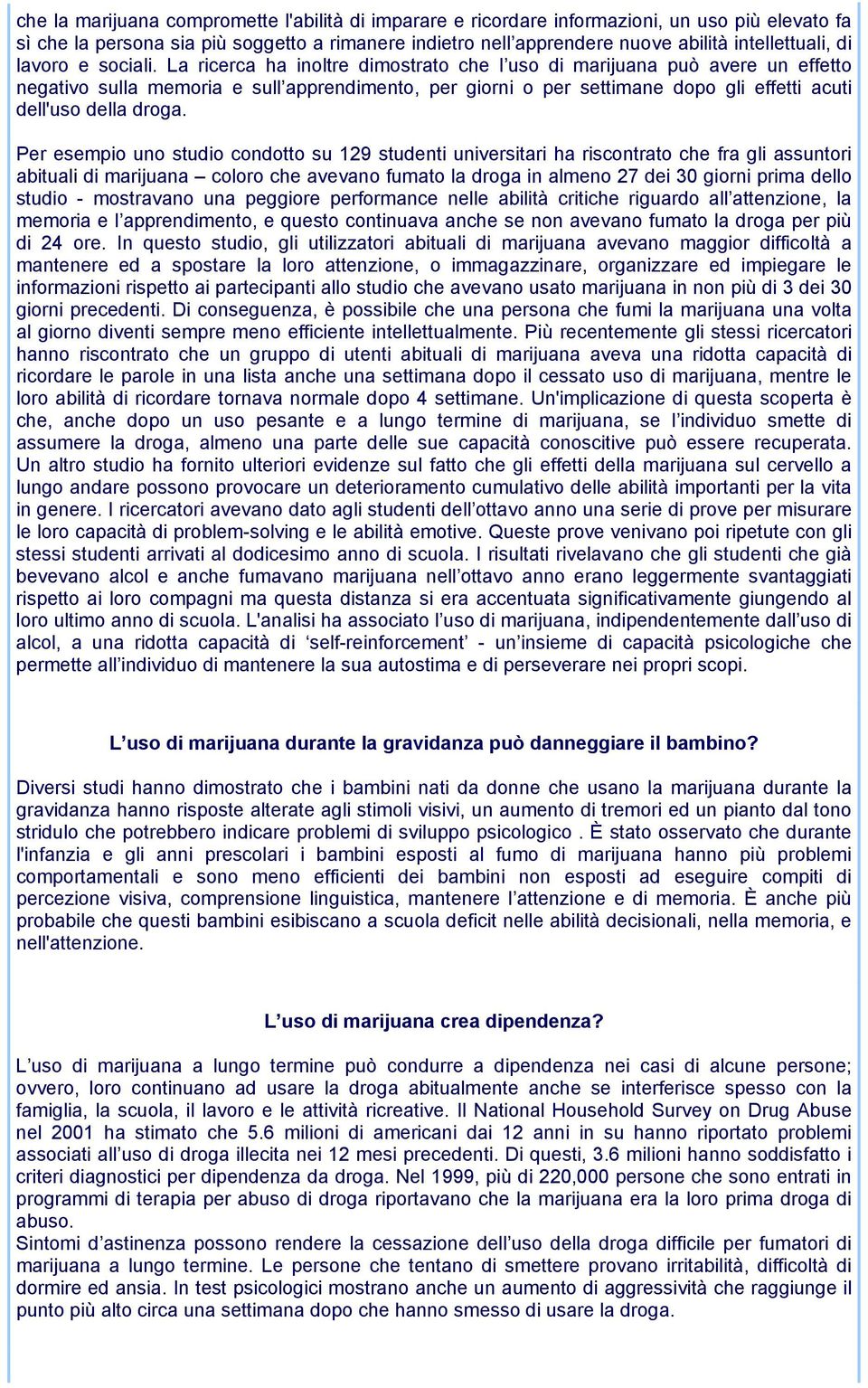 che la marijuana compromette l'abilità di imparare e ricordare informazioni, un uso più elevato fa sì che la persona sia più soggetto a rimanere indietro nell'apprendere nuove abilità intellettuali, di lavoro e sociali. La ricerca ha inoltre dimostrato che l'uso di marijuana può avere un effetto negativo sulla memoria e sull'apprendimento, per giorni o per settimane dopo gli effetti acuti dell'uso della droga.

Per esempio uno studio condotto su 129 studenti universitari ha riscontrato che fra gli assuntori abituali di marijuana – coloro che avevano fumato la droga in almeno 27 dei 30 giorni prima dello studio - mostravano una peggiore performance nelle abilità critiche riguardo all'attenzione, la memoria e l'apprendimento, e questo continuava anche se non avevano fumato la droga per più di 24 ore. In questo studio, gli utilizzatori abituali di marijuana avevano maggior difficoltà a mantenere ed a spostare la loro attenzione, o immagazzinare, organizzare ed impiegare le informazioni rispetto ai partecipanti allo studio che avevano usato marijuana in non più di 3 dei 30 giorni precedenti. Di conseguenza, è possibile che una persona che fumi la marijuana una volta al giorno diventi sempre meno efficiente intellettualmente. Più recentemente gli stessi ricercatori hanno riscontrato che un gruppo di utenti abituali di marijuana aveva una ridotta capacità di ricordare le parole in una lista anche una settimana dopo il cessato uso di marijuana, mentre le loro abilità di ricordare tornava normale dopo 4 settimane. Un'implicazione di questa scoperta è che, anche dopo un uso pesante e a lungo termine di marijuana, se l'individuo smette di assumere la droga, almeno una parte delle sue capacità conoscitive può essere recuperata. Un altro studio ha fornito ulteriori evidenze sul fatto che gli effetti della marijuana sul cervello a lungo andare possono provocare un deterioramento cumulativo delle abilità importanti per la vita in genere. I ricercatori avevano dato agli studenti dell'ottavo anno una serie di prove per misurare le loro capacità di problem-solving e le abilità emotive. Queste prove venivano poi ripetute con gli stessi studenti arrivati al dodicesimo anno di scuola. I risultati rivelavano che gli studenti che già bevevano alcol e anche fumavano marijuana nell'ottavo anno erano leggermente svantaggiati rispetto ai loro compagni ma questa distanza si era accentuata significativamente giungendo al loro ultimo anno di scuola. L'analisi ha associato l'uso di marijuana, indipendentemente dall'uso di alcol, a una ridotta capacità di 'self-reinforcement' - un'insieme di capacità psicologiche che permette all'individuo di mantenere la sua autostima e di perseverare nei propri scopi.

L'uso di marijuana durante la gravidanza può danneggiare il bambino?

Diversi studi hanno dimostrato che i bambini nati da donne che usano la marijuana durante la gravidanza hanno risposte alterate agli stimoli visivi, un aumento di tremori ed un pianto dal tono stridulo che potrebbero indicare problemi di sviluppo psicologico . È stato osservato che durante l'infanzia e gli anni prescolari i bambini esposti al fumo di marijuana hanno più problemi comportamentali e sono meno efficienti dei bambini non esposti ad eseguire compiti di percezione visiva, comprensione linguistica, mantenere l'attenzione e di memoria. È anche più probabile che questi bambini esibiscano a scuola deficit nelle abilità decisionali, nella memoria, e nell'attenzione.

L'uso di marijuana crea dipendenza?

L'uso di marijuana a lungo termine può condurre a dipendenza nei casi di alcune persone; ovvero, loro continuano ad usare la droga abitualmente anche se interferisce spesso con la famiglia, la scuola, il lavoro e le attività ricreative. Il National Household Survey on Drug Abuse nel 2001 ha stimato che 5.6 milioni di americani dai 12 anni in su hanno riportato problemi associati all'uso di droga illecita nei 12 mesi precedenti. Di questi, 3.6 milioni hanno soddisfatto i criteri diagnostici per dipendenza da droga. Nel 1999, più di 220,000 persone che sono entrati in programmi di terapia per abuso di droga riportavano che la marijuana era la loro prima droga di abuso.
Sintomi d'astinenza possono rendere la cessazione dell'uso della droga difficile per fumatori di marijuana a lungo termine. Le persone che tentano di smettere provano irritabilità, difficoltà di dormire ed ansia. In test psicologici mostrano anche un aumento di aggressività che raggiunge il punto più alto circa una settimana dopo che hanno smesso di usare la droga.